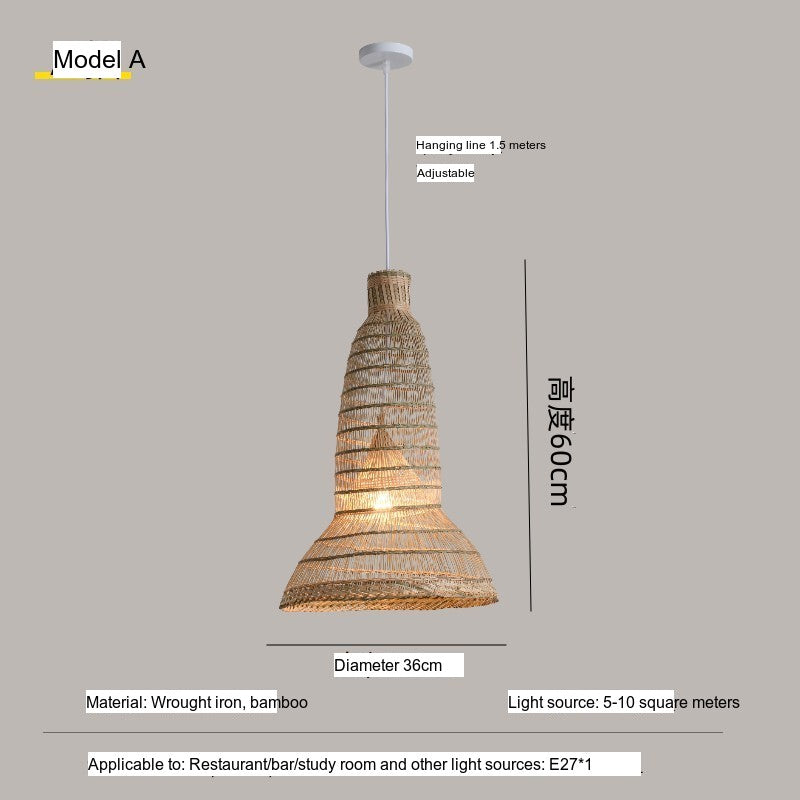 Model A

Hanging line 1.5 meters

Adjustable

高度60cm

Diameter 36cm

Material: Wrought iron, bamboo

Light source: 5-10 square meters

Applicable to: Restaurant/bar/study room and other light sources: E27*1